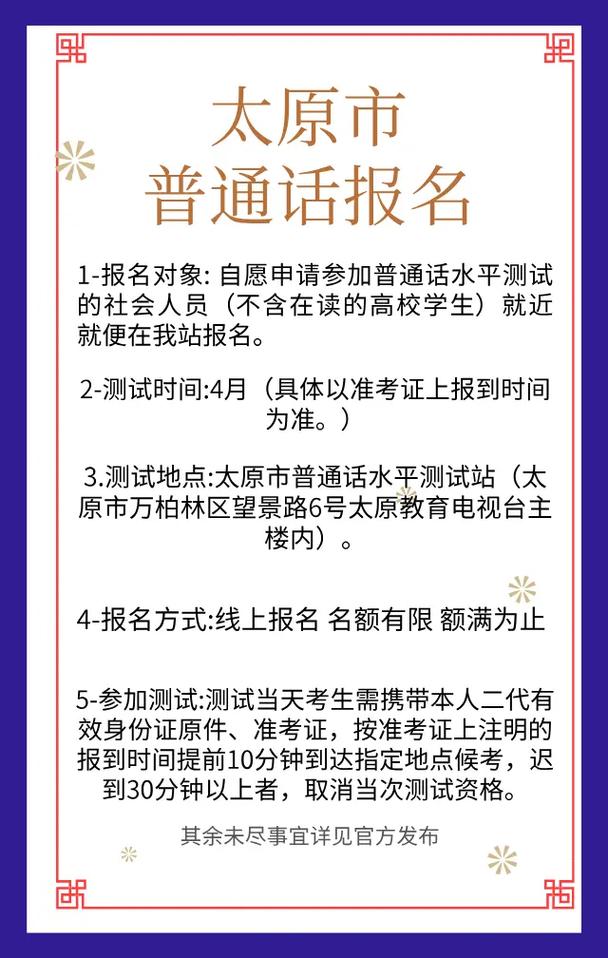 太原市
普通话报名

1-报名对象: 自愿申请参加普通话水平测试的社会人员（不含在读的高校学生）就近就便在我站报名。

2-测试时间:4月（具体以准考证上报到时间为准。）

3.测试地点:太原市普通话水平测试站（太原市万柏林区望景路6号太原教育电视台主楼内）。

4-报名方式:线上报名 名额有限 额满为止

5-参加测试:测试当天考生需携带本人二代有效身份证原件、准考证，按准考证上注明的报到时间提前10分钟到达指定地点候考，迟到30分钟以上者，取消当次测试资格。

其余未尽事宜详见官方发布